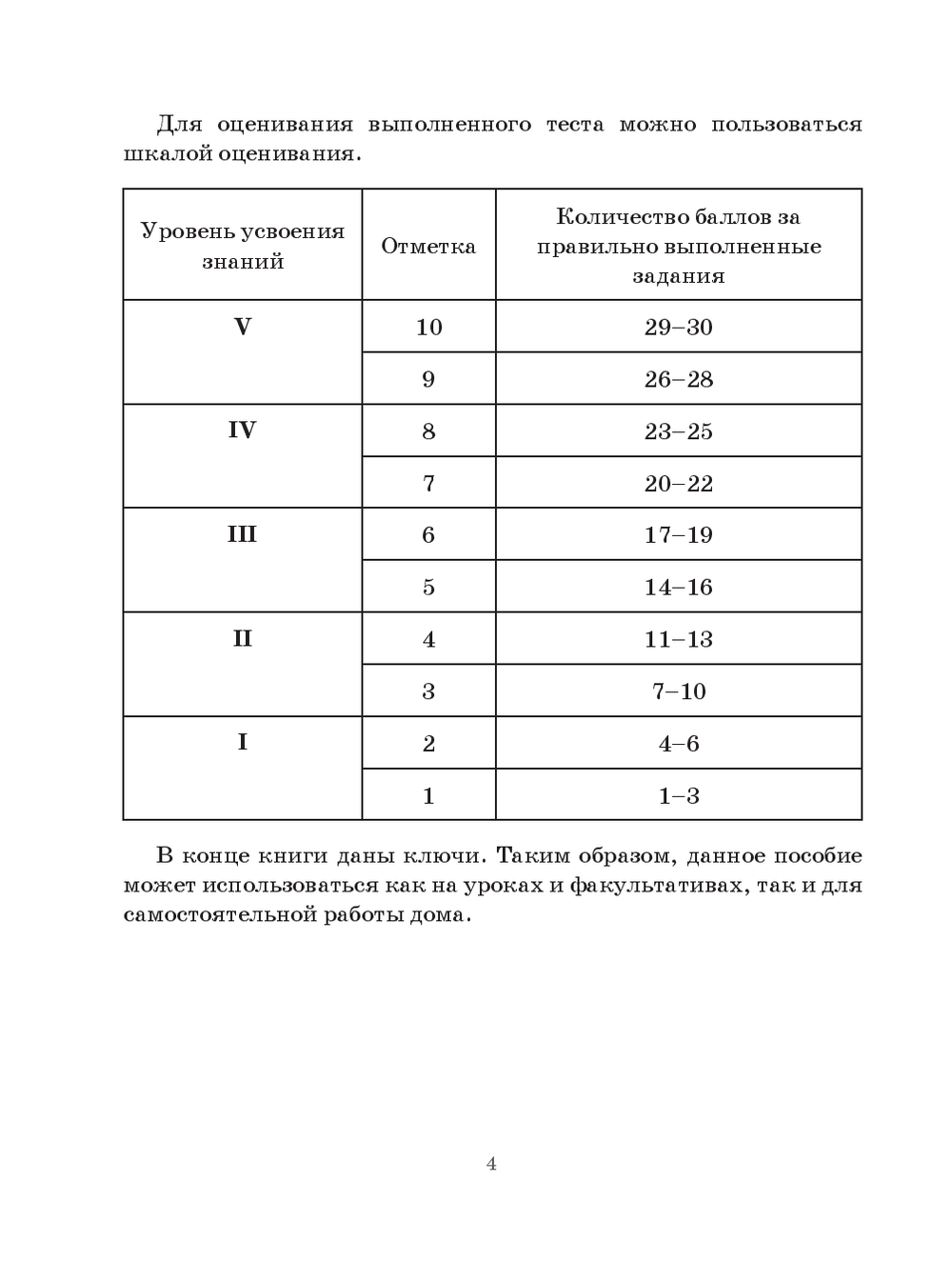 Для оценивания выполненного теста можно пользоваться шкалой оценивания.

| Уровень усвоения знаний | Отметка | Количество баллов за правильно выполненные задания |
|---|---|---|
| V | 10 | 29–30 |
| | 9 | 26–28 |
| IV | 8 | 23–25 |
| | 7 | 20–22 |
| III | 6 | 17–19 |
| | 5 | 14–16 |
| II | 4 | 11–13 |
| | 3 | 7–10 |
| I | 2 | 4–6 |
| | 1 | 1–3 |

В конце книги даны ключи. Таким образом, данное пособие может использоваться как на уроках и факультативах, так и для самостоятельной работы дома.

4